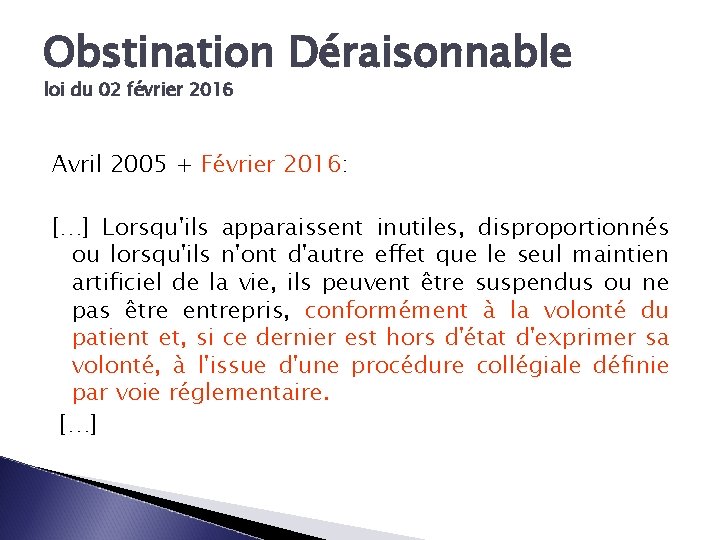 Obstination Déraisonnable
loi du 02 février 2016

Avril 2005 + Février 2016:

[…] Lorsqu'ils apparaissent inutiles, disproportionnés ou lorsqu'ils n'ont d'autre effet que le seul maintien artificiel de la vie, ils peuvent être suspendus ou ne pas être entrepris, conformément à la volonté du patient et, si ce dernier est hors d'état d'exprimer sa volonté, à l'issue d'une procédure collégiale définie par voie réglementaire.

[…]